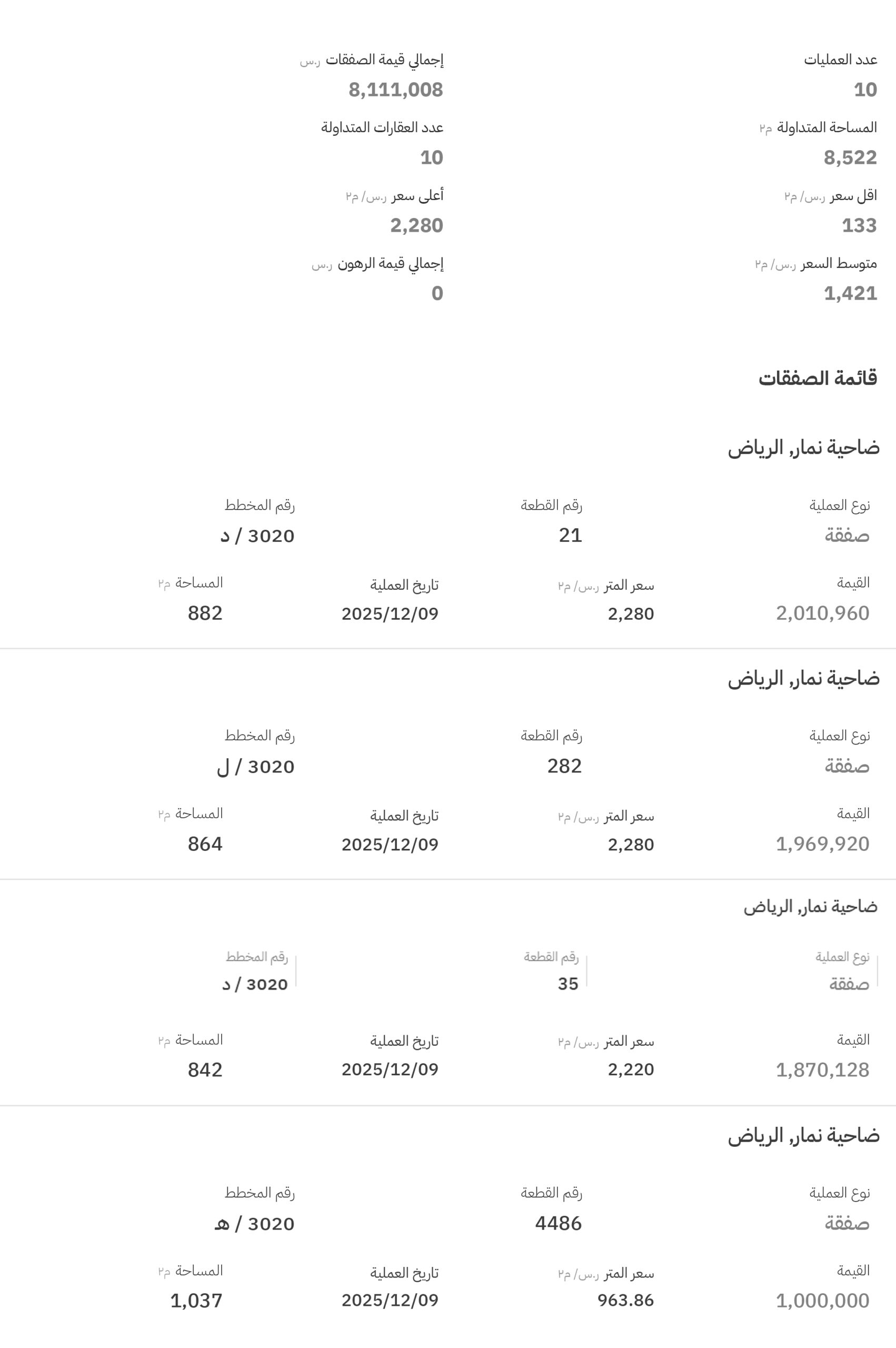 عدد العمليات
10

إجمالي قيمة الصفقات ر.س
8,111,008

المساحة المتداولة م٢
8,522

عدد العقارات المتداولة
10

اقل سعر ر.س/ م٢
133

أعلى سعر ر.س/ م٢
2,280

متوسط السعر ر.س/ م٢
1,421

إجمالي قيمة الرهون ر.س
0

قائمة الصفقات

ضاحية نمار, الرياض

نوع العملية
صفقة

رقم القطعة
21

رقم المخطط
3020 / د

القيمة
2,010,960

سعر المتر ر.س/ م٢
2,280

تاريخ العملية
2025/12/09

المساحة م٢
882

ضاحية نمار, الرياض

نوع العملية
صفقة

رقم القطعة
282

رقم المخطط
3020 / ل

القيمة
1,969,920

سعر المتر ر.س/ م٢
2,280

تاريخ العملية
2025/12/09

المساحة م٢
864

ضاحية نمار, الرياض

نوع العملية
صفقة

رقم القطعة
35

رقم المخطط
3020 / د

القيمة
1,870,128

سعر المتر ر.س/ م٢
2,220

تاريخ العملية
2025/12/09

المساحة م٢
842

ضاحية نمار, الرياض

نوع العملية
صفقة

رقم القطعة
4486

رقم المخطط
3020 / هـ

القيمة
1,000,000

سعر المتر ر.س/ م٢
963.86

تاريخ العملية
2025/12/09

المساحة م٢
1,037